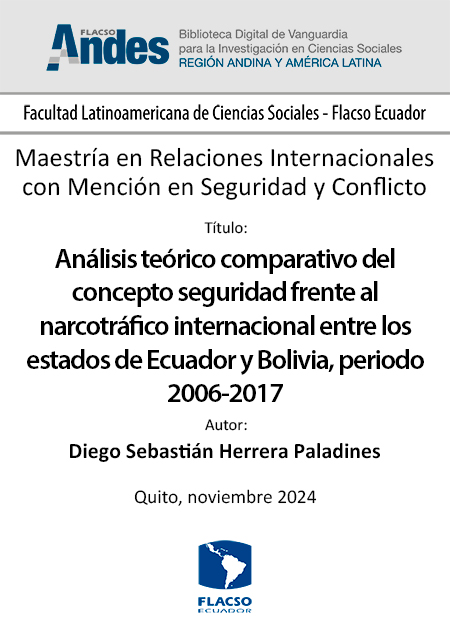 FLACSO Andes

Biblioteca Digital de Vanguardia para la Investigación en Ciencias Sociales
REGIÓN ANDINA Y AMÉRICA LATINA

Facultad Latinoamericana de Ciencias Sociales - Flacso Ecuador

Maestría en Relaciones Internacionales con Mención en Seguridad y Conflicto

Título:

Análisis teórico comparativo del concepto seguridad frente al narcotráfico internacional entre los estados de Ecuador y Bolivia, periodo 2006-2017

Autor:

Diego Sebastián Herrera Paladines

Quito, noviembre 2024

FLACSO
ECUADOR